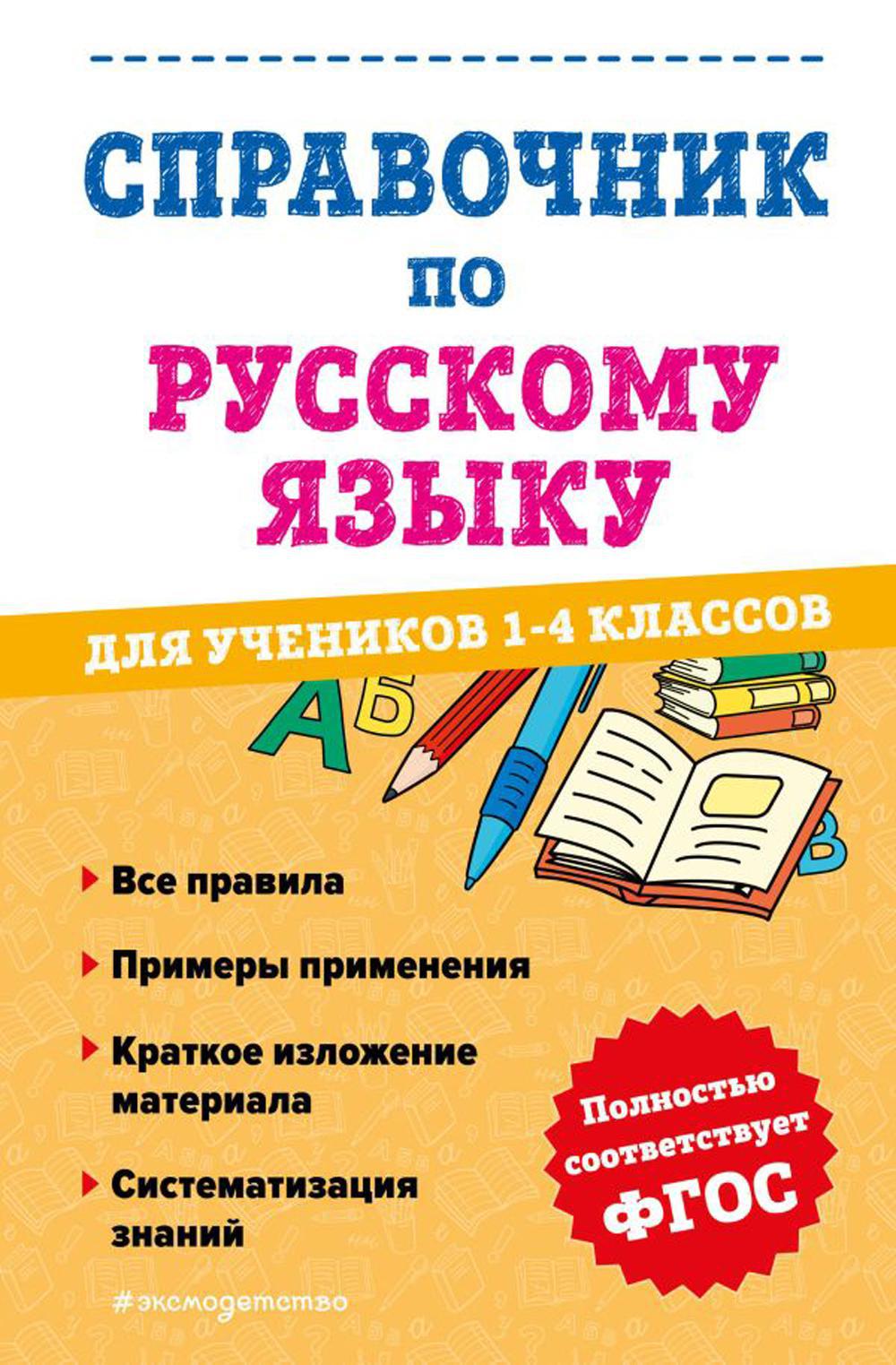 СПРАВОЧНИК ПО РУССКОМУ ЯЗЫКУ

ДЛЯ УЧЕНИКОВ 1-4 КЛАССОВ

А Б В

Все правила

Примеры применения

Краткое изложение материала

Систематизация знаний

Полностью соответствует ФГОС

#эксмодетство